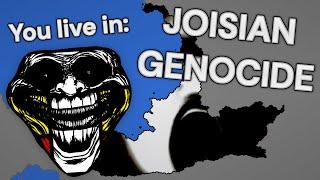 You live in: JOISIAN GENOCIDE